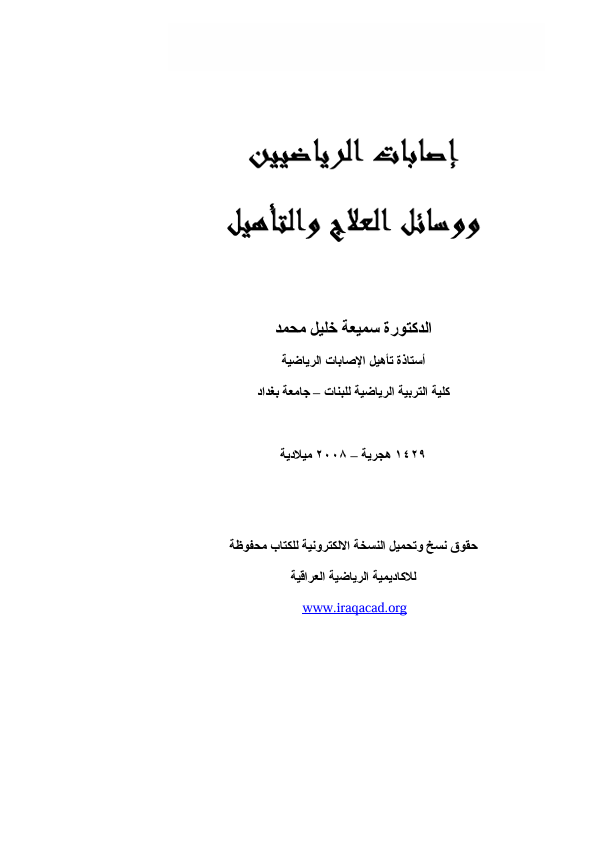 إصابات الرياضيين

ووسائل العلاج والتأهيل

الدكتورة سميعة خليل محمد

أستاذة تأهيل الإصابات الرياضية

كلية التربية الرياضية للبنات – جامعة بغداد

١٤٢٩ هجرية – ٢٠٠٨ ميلادية

حقوق نسخ وتحميل النسخة الالكترونية للكتاب محفوظة

للاكاديمية الرياضية العراقية

www.iraqacad.org